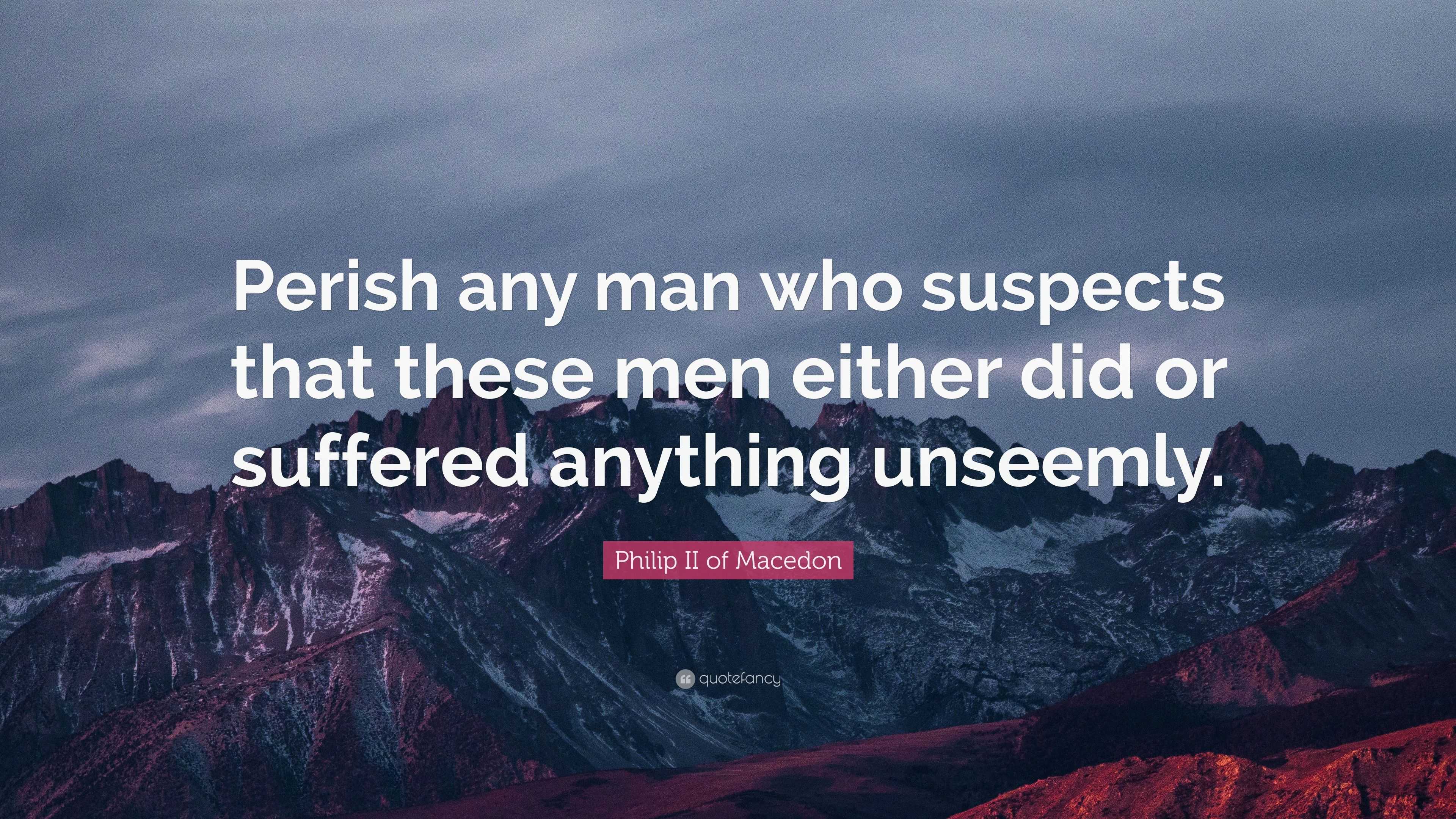 Perish any man who suspects that these men either did or suffered anything unseemly.

Philip II of Macedon

quotefancy